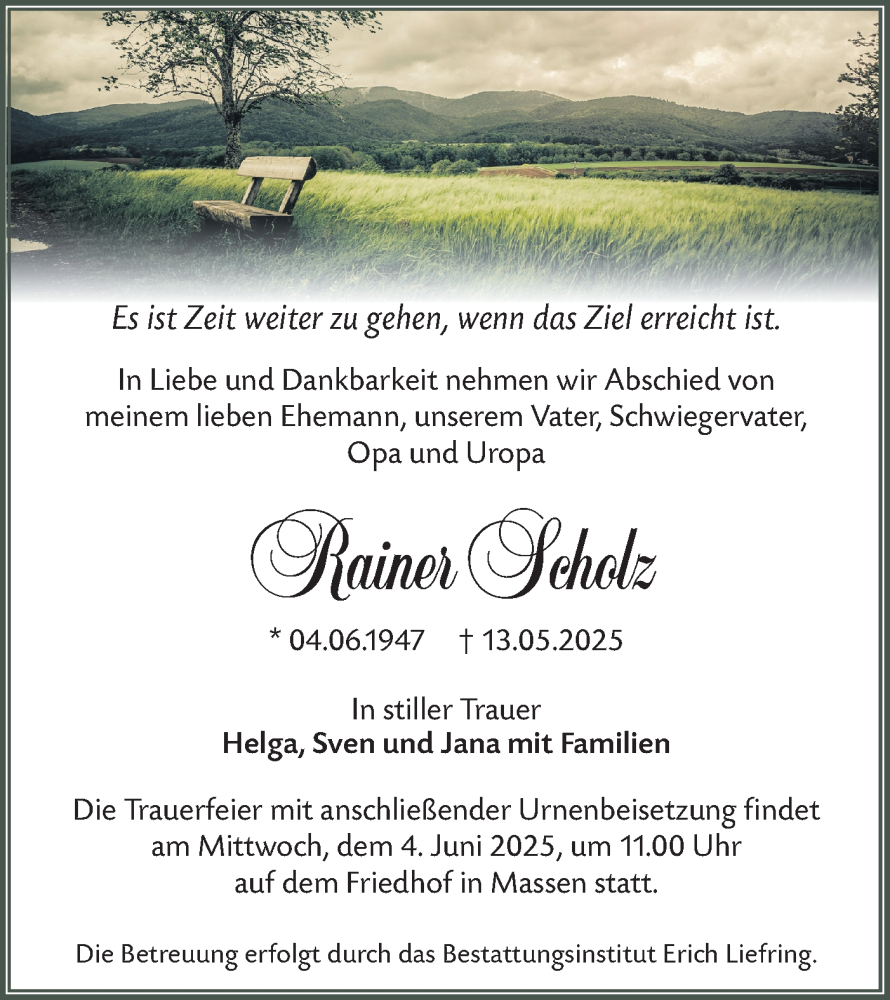 Es ist Zeit weiter zu gehen, wenn das Ziel erreicht ist.

In Liebe und Dankbarkeit nehmen wir Abschied von meinem lieben Ehemann, unserem Vater, Schwiegervater, Opa und Uropa

Rainer Scholz

* 04.06.1947 † 13.05.2025

In stiller Trauer
Helga, Sven und Jana mit Familien

Die Trauerfeier mit anschließender Urnenbeisetzung findet am Mittwoch, dem 4. Juni 2025, um 11.00 Uhr auf dem Friedhof in Massen statt.

Die Betreuung erfolgt durch das Bestattungsinstitut Erich Liefring.